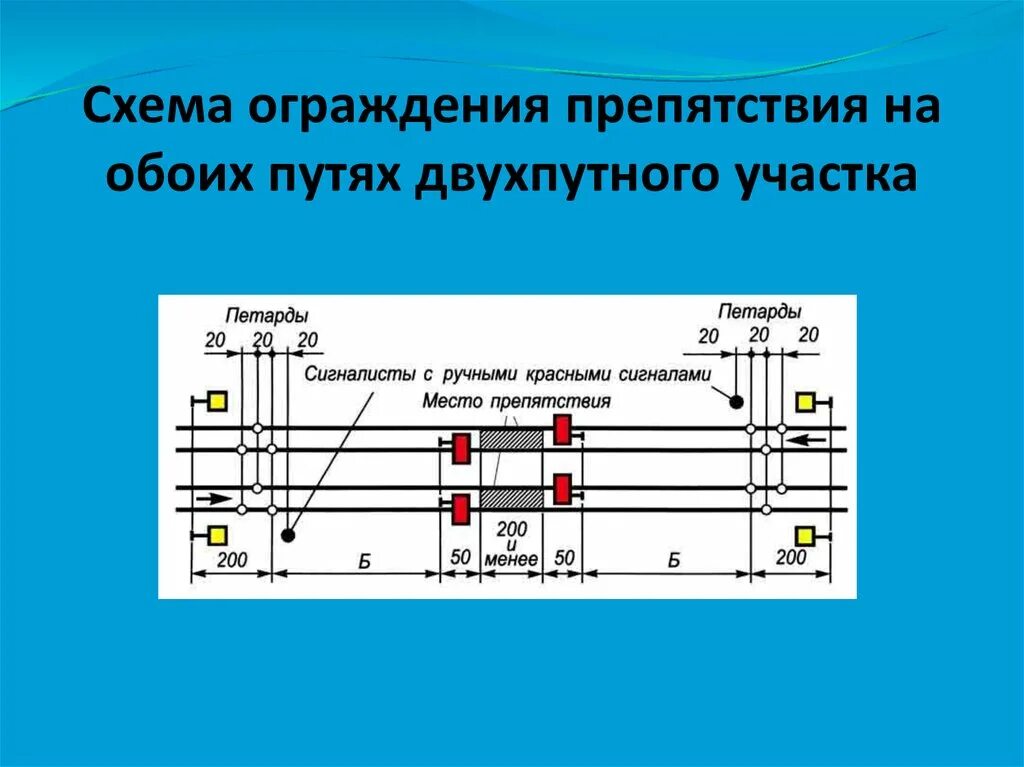 Схема ограждения препятствия на обоих путях двухпутного участка

Петарды
20 20 20

Петарды
20 20 20

Сигналисты с ручными красными сигналами

Место препятствия

200 Б 50 200 и менее 50 Б 200